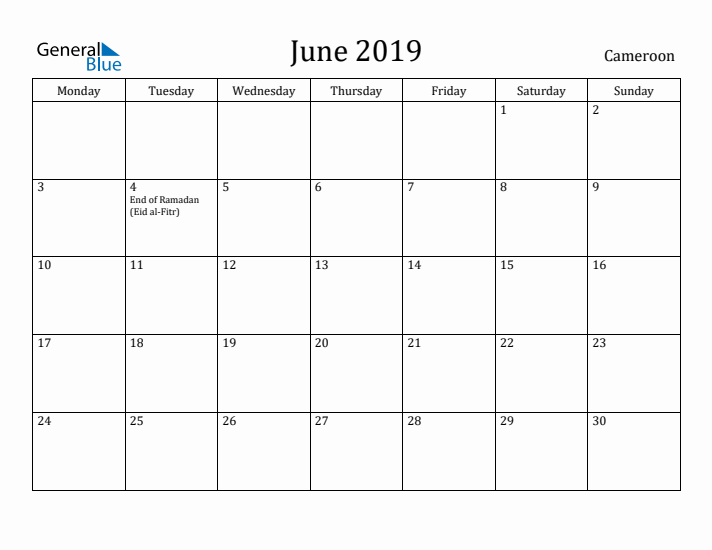 General Blue

June 2019

Cameroon

| Monday | Tuesday | Wednesday | Thursday | Friday | Saturday | Sunday |
|---|---|---|---|---|---|---|
| | | | | | 1 | 2 |
| 3 | 4 End of Ramadan (Eid al-Fitr) | 5 | 6 | 7 | 8 | 9 |
| 10 | 11 | 12 | 13 | 14 | 15 | 16 |
| 17 | 18 | 19 | 20 | 21 | 22 | 23 |
| 24 | 25 | 26 | 27 | 28 | 29 | 30 |